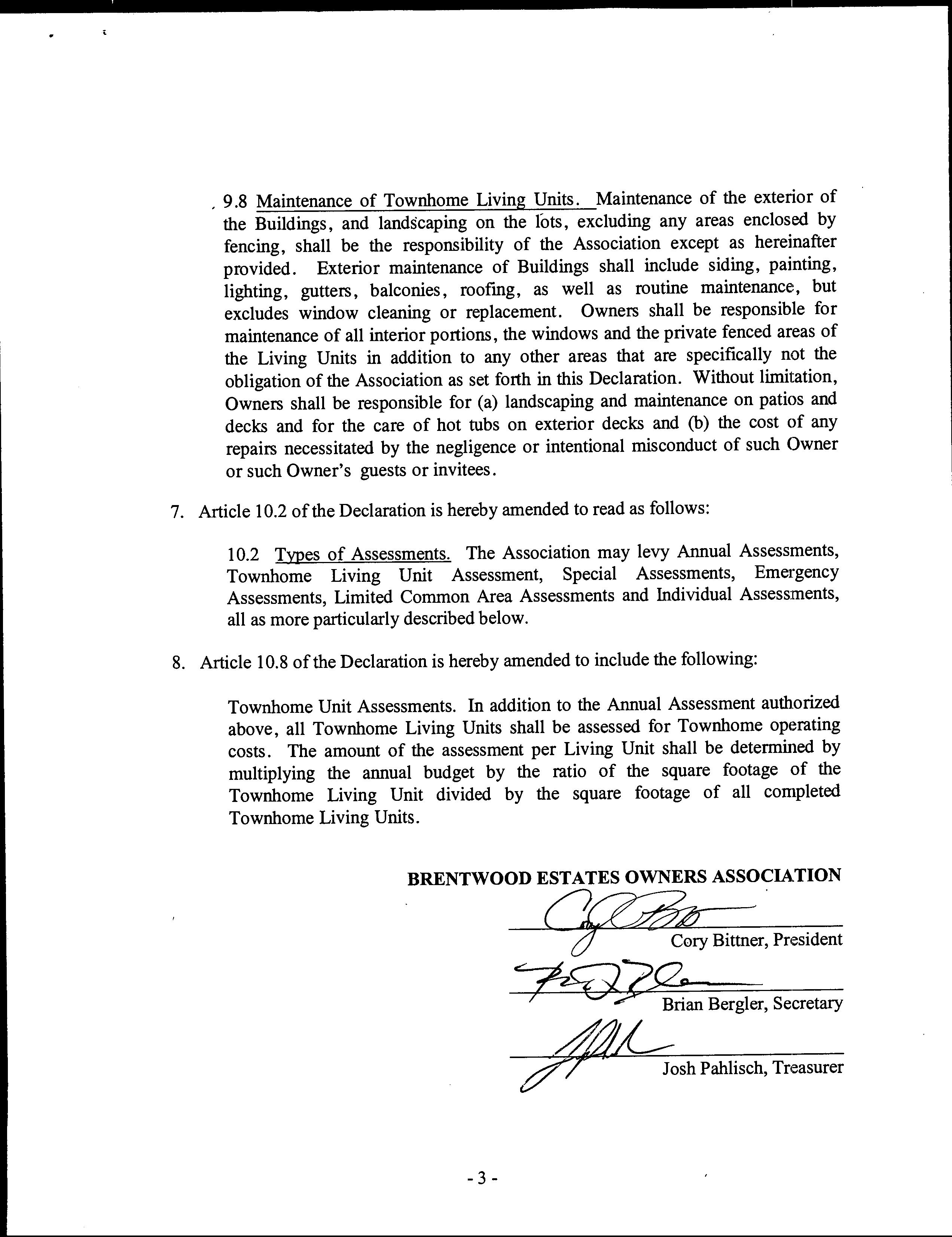 9.8 Maintenance of Townhome Living Units. Maintenance of the exterior of the Buildings, and landscaping on the lots, excluding any areas enclosed by fencing, shall be the responsibility of the Association except as hereinafter provided. Exterior maintenance of Buildings shall include siding, painting, lighting, gutters, balconies, roofing, as well as routine maintenance, but excludes window cleaning or replacement. Owners shall be responsible for maintenance of all interior portions, the windows and the private fenced areas of the Living Units in addition to any other areas that are specifically not the obligation of the Association as set forth in this Declaration. Without limitation, Owners shall be responsible for (a) landscaping and maintenance on patios and decks and for the care of hot tubs on exterior decks and (b) the cost of any repairs necessitated by the negligence or intentional misconduct of such Owner or such Owner's guests or invitees.

7. Article 10.2 of the Declaration is hereby amended to read as follows:

10.2 Types of Assessments. The Association may levy Annual Assessments, Townhome Living Unit Assessment, Special Assessments, Emergency Assessments, Limited Common Area Assessments and Individual Assessments, all as more particularly described below.

8. Article 10.8 of the Declaration is hereby amended to include the following:

Townhome Unit Assessments. In addition to the Annual Assessment authorized above, all Townhome Living Units shall be assessed for Townhome operating costs. The amount of the assessment per Living Unit shall be determined by multiplying the annual budget by the ratio of the square footage of the Townhome Living Unit divided by the square footage of all completed Townhome Living Units.

BRENTWOOD ESTATES OWNERS ASSOCIATION

Cory Bittner, President

Brian Bergler, Secretary

Josh Pahlisch, Treasurer

- 3 -